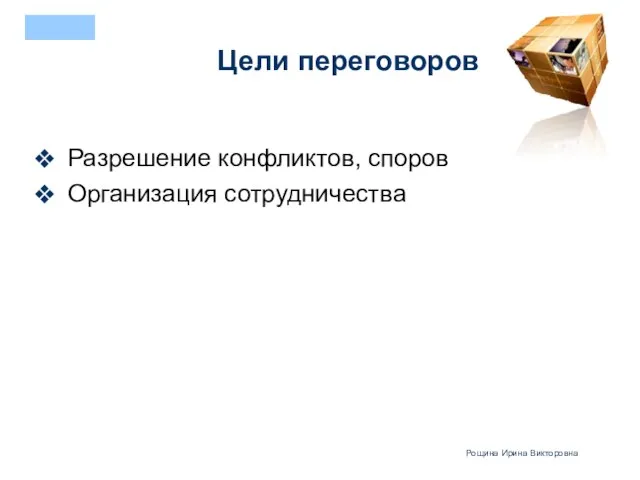 Цели переговоров

❖ Разрешение конфликтов, споров
❖ Организация сотрудничества

Рощина Ирина Викторовна